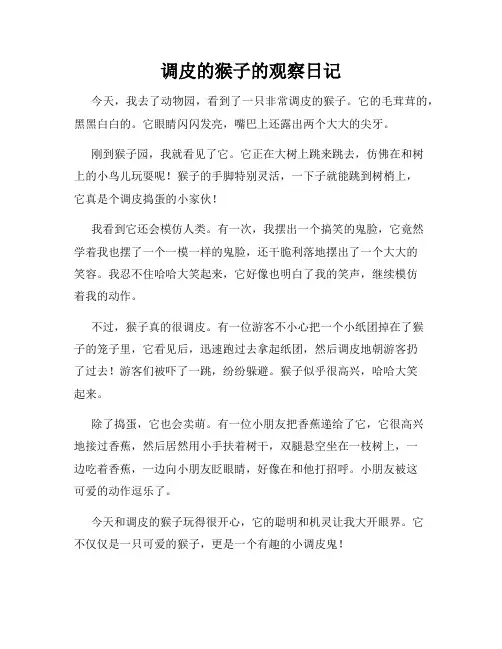 调皮的猴子的观察日记

今天，我去了动物园，看到了一只非常调皮的猴子。它的毛茸茸的，黑黑白白的。它眼睛闪闪发亮，嘴巴上还露出两个大大的尖牙。

刚到猴子园，我就看见了它。它正在大树上跳来跳去，仿佛在和树上的小鸟儿玩耍呢！猴子的手脚特别灵活，一下子就能跳到树梢上，它真是个调皮捣蛋的小家伙！

我看到它还会模仿人类。有一次，我摆出一个搞笑的鬼脸，它竟然学着我也摆了一个一模一样的鬼脸，还干脆利落地摆出了一个大大的笑容。我忍不住哈哈大笑起来，它好像也明白了我的笑声，继续模仿着我的动作。

不过，猴子真的很调皮。有一位游客不小心把一个小纸团掉在了猴子的笼子里，它看见后，迅速跑过去拿起纸团，然后调皮地朝游客扔了过去！游客们被吓了一跳，纷纷躲避。猴子似乎很高兴，哈哈大笑起来。

除了捣蛋，它也会卖萌。有一位小朋友把香蕉递给了它，它很高兴地接过香蕉，然后居然用小手扶着树干，双腿悬空坐在一枝树上，一边吃着香蕉，一边向小朋友眨眼睛，好像在和他打招呼。小朋友被这可爱的动作逗乐了。

今天和调皮的猴子玩得很开心，它的聪明和机灵让我大开眼界。它不仅仅是一只可爱的猴子，更是一个有趣的小调皮鬼！